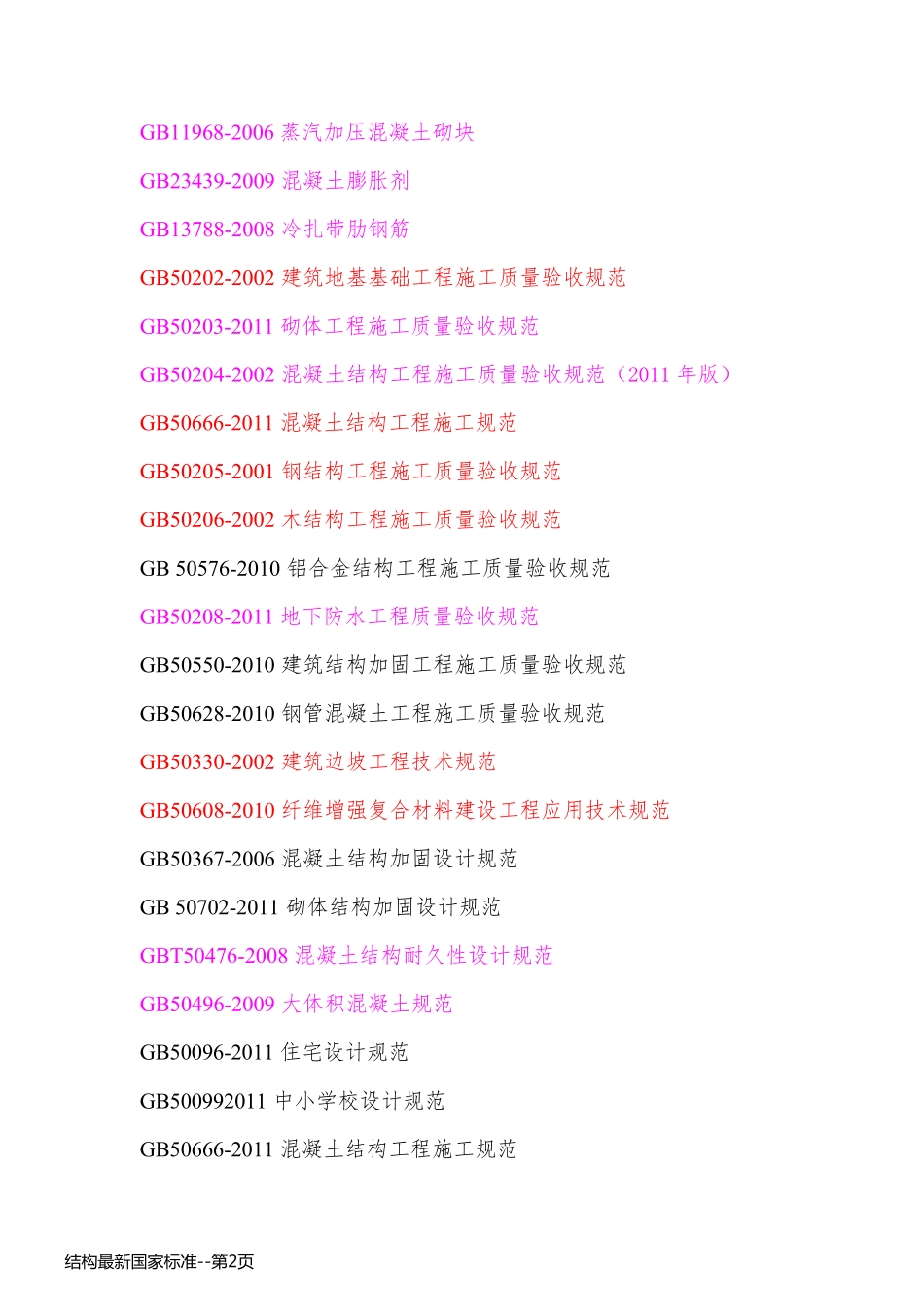 GB11968-2006 蒸汽加压混凝土砌块

GB23439-2009 混凝土膨胀剂

GB13788-2008 冷扎带肋钢筋

GB50202-2002 建筑地基基础工程施工质量验收规范

GB50203-2011 砌体工程施工质量验收规范

GB50204-2002 混凝土结构工程施工质量验收规范（2011 年版）

GB50666-2011 混凝土结构工程施工规范

GB50205-2001 钢结构工程施工质量验收规范

GB50206-2002 木结构工程施工质量验收规范

GB 50576-2010 铝合金结构工程施工质量验收规范

GB50208-2011 地下防水工程质量验收规范

GB50550-2010 建筑结构加固工程施工质量验收规范

GB50628-2010 钢管混凝土工程施工质量验收规范

GB50330-2002 建筑边坡工程技术规范

GB50608-2010 纤维增强复合材料建设工程应用技术规范

GB50367-2006 混凝土结构加固设计规范

GB 50702-2011 砌体结构加固设计规范

GBT50476-2008 混凝土结构耐久性设计规范

GB50496-2009 大体积混凝土规范

GB50096-2011 住宅设计规范

GB500992011 中小学校设计规范

GB50666-2011 混凝土结构工程施工规范

结构最新国家标准--第2页